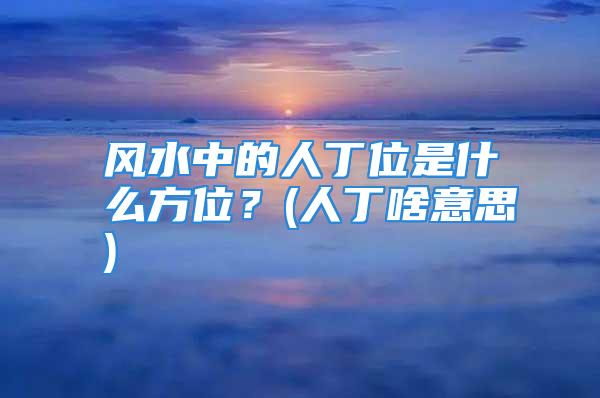 风水中的人丁位是什么方位？(人丁啥意思)